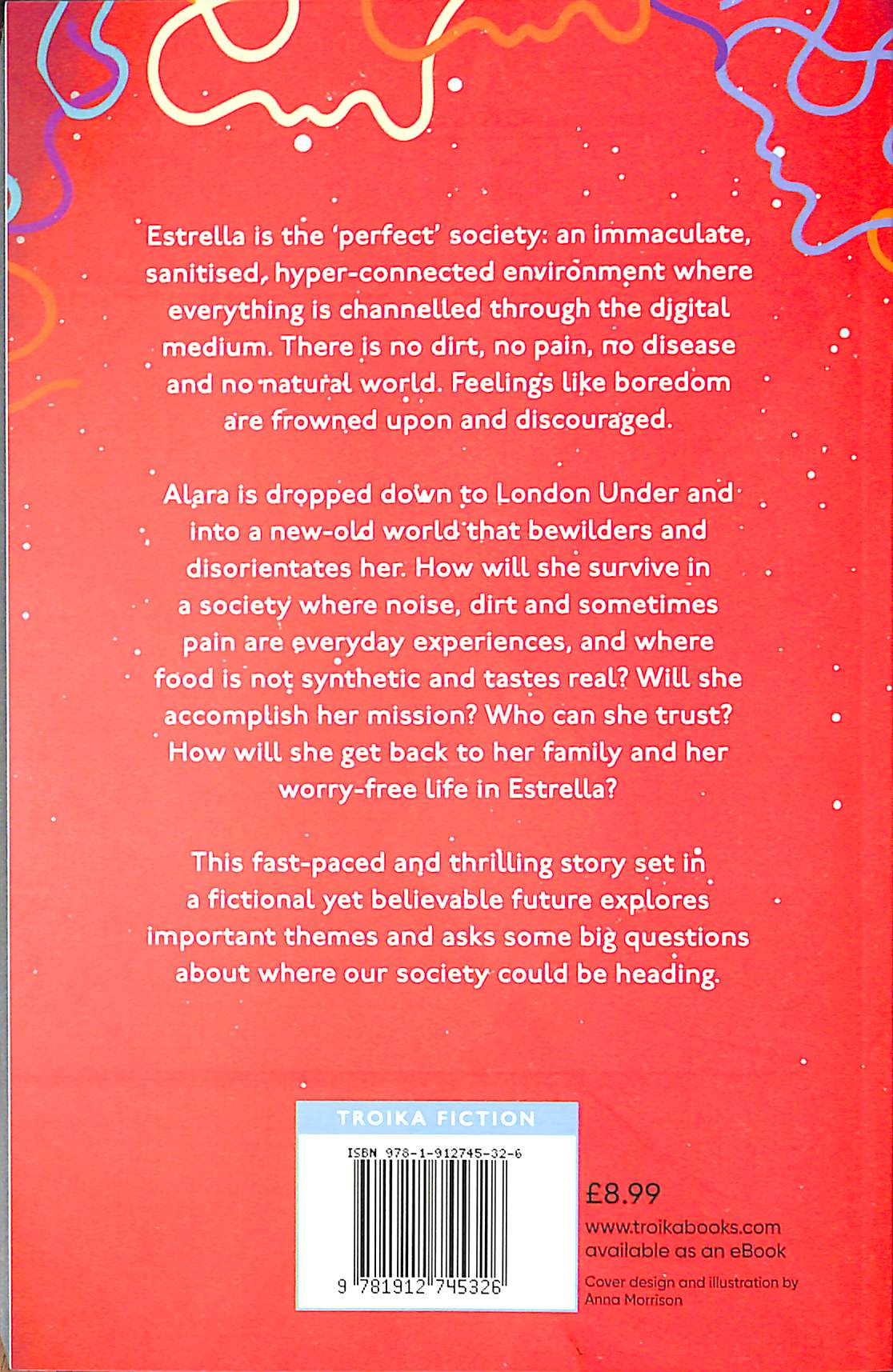 Estrella is the 'perfect' society: an immaculate, sanitised, hyper-connected environment where everything is channelled through the digital medium. There is no dirt, no pain, no disease and no natural world. Feelings like boredom are frowned upon and discouraged.

Alara is dropped down to London Under and into a new-old world that bewilders and disorientates her. How will she survive in a society where noise, dirt and sometimes pain are everyday experiences, and where food is not synthetic and tastes real? Will she accomplish her mission? Who can she trust? How will she get back to her family and her worry-free life in Estrella?

This fast-paced and thrilling story set in a fictional yet believable future explores important themes and asks some big questions about where our society could be heading.

TROIKA FICTION

ISBN 978-1-912745-32-6

9 781912 745326

£8.99

www.troikabooks.com
available as an eBook

Cover design and illustration by Anna Morrison